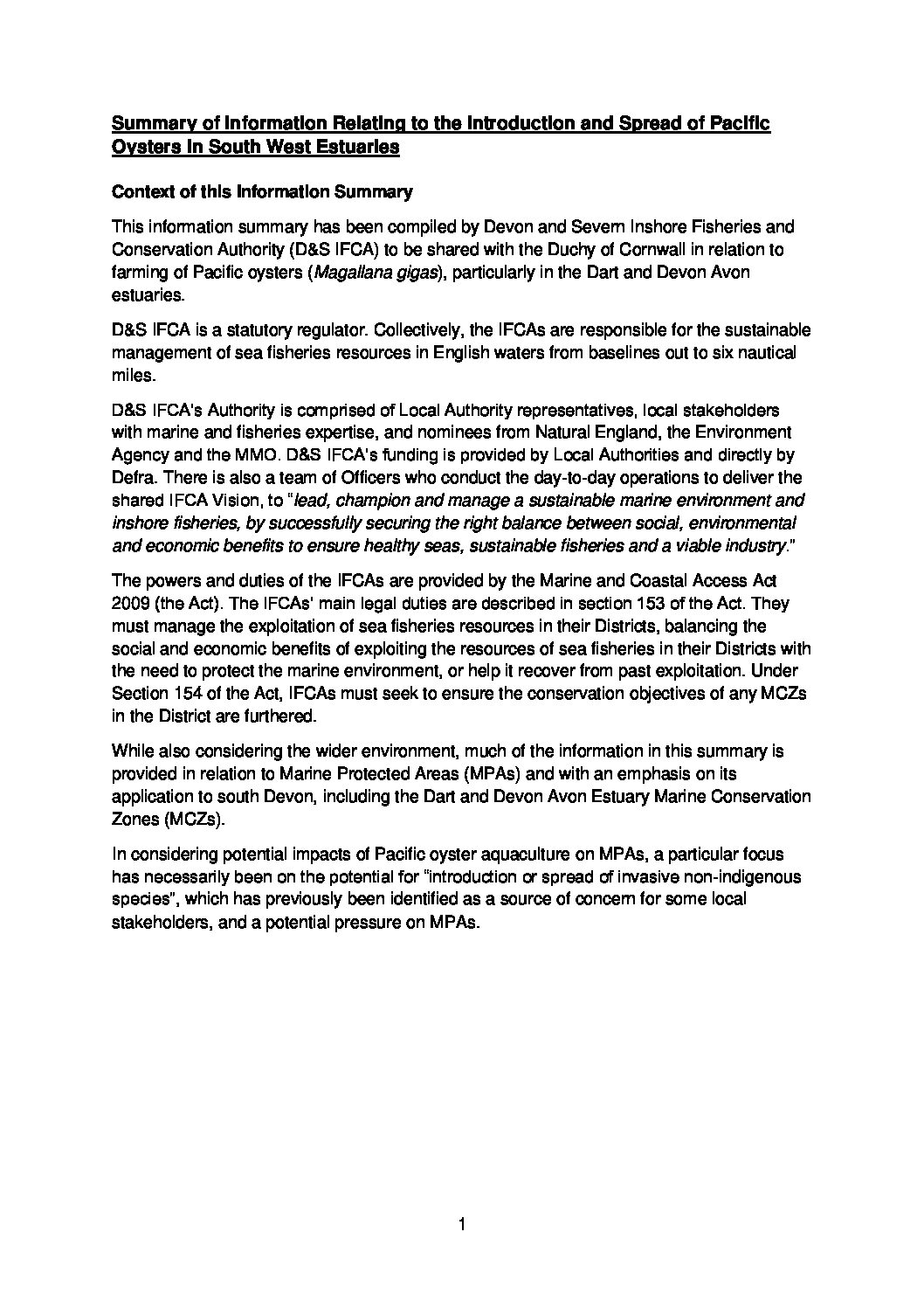 Summary of Information Relating to the Introduction and Spread of Pacific Oysters in South West Estuaries

Context of this Information Summary

This information summary has been compiled by Devon and Severn Inshore Fisheries and Conservation Authority (D&S IFCA) to be shared with the Duchy of Cornwall in relation to farming of Pacific oysters (Magallana gigas), particularly in the Dart and Devon Avon estuaries.

D&S IFCA is a statutory regulator. Collectively, the IFCAs are responsible for the sustainable management of sea fisheries resources in English waters from baselines out to six nautical miles.

D&S IFCA's Authority is comprised of Local Authority representatives, local stakeholders with marine and fisheries expertise, and nominees from Natural England, the Environment Agency and the MMO. D&S IFCA's funding is provided by Local Authorities and directly by Defra. There is also a team of Officers who conduct the day-to-day operations to deliver the shared IFCA Vision, to "lead, champion and manage a sustainable marine environment and inshore fisheries, by successfully securing the right balance between social, environmental and economic benefits to ensure healthy seas, sustainable fisheries and a viable industry."

The powers and duties of the IFCAs are provided by the Marine and Coastal Access Act 2009 (the Act). The IFCAs' main legal duties are described in section 153 of the Act. They must manage the exploitation of sea fisheries resources in their Districts, balancing the social and economic benefits of exploiting the resources of sea fisheries in their Districts with the need to protect the marine environment, or help it recover from past exploitation. Under Section 154 of the Act, IFCAs must seek to ensure the conservation objectives of any MCZs in the District are furthered.

While also considering the wider environment, much of the information in this summary is provided in relation to Marine Protected Areas (MPAs) and with an emphasis on its application to south Devon, including the Dart and Devon Avon Estuary Marine Conservation Zones (MCZs).

In considering potential impacts of Pacific oyster aquaculture on MPAs, a particular focus has necessarily been on the potential for "introduction or spread of invasive non-indigenous species", which has previously been identified as a source of concern for some local stakeholders, and a potential pressure on MPAs.

1